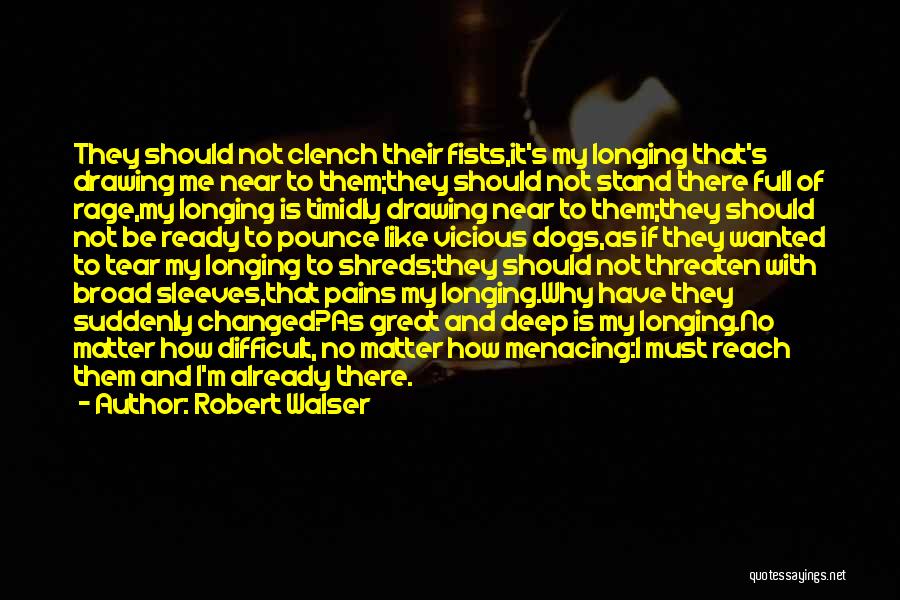 They should not clench their fists,it's my longing that's drawing me near to them;they should not stand there full of rage,my longing is timidly drawing near to them;they should not be ready to pounce like vicious dogs,as if they wanted to tear my longing to shreds;they should not threaten with broad sleeves,that pains my longing.Why have they suddenly changed?As great and deep is my longing.No matter how difficult, no matter how menacing:I must reach them and I'm already there.

- Author: Robert Walser

quotessayings.net